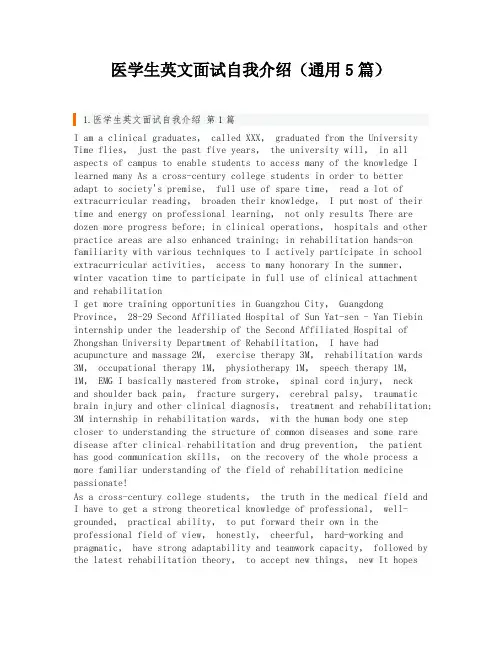 医学生英文面试自我介绍（通用5篇）

1.医学生英文面试自我介绍 第1篇

I am a clinical graduates, called XXX, graduated from the University Time flies, just the past five years, the university will, in all aspects of campus to enable students to access many of the knowledge I learned many As a cross-century college students in order to better adapt to society's premise, full use of spare time, read a lot of extracurricular reading, broaden their knowledge, I put most of their time and energy on professional learning, not only results There are dozen more progress before; in clinical operations, hospitals and other practice areas are also enhanced training; in rehabilitation hands-on familiarity with various techniques to I actively participate in school extracurricular activities, access to many honorary In the summer, winter vacation time to participate in full use of clinical attachment and rehabilitation

I get more training opportunities in Guangzhou City, Guangdong Province, 28-29 Second Affiliated Hospital of Sun Yat-sen - Yan Tiebin internship under the leadership of the Second Affiliated Hospital of Zhongshan University Department of Rehabilitation, I have had acupuncture and massage 2M, exercise therapy 3M, rehabilitation wards 3M, occupational therapy 1M, physiotherapy 1M, speech therapy 1M, 1M, EMG I basically mastered from stroke, spinal cord injury, neck and shoulder back pain, fracture surgery, cerebral palsy, traumatic brain injury and other clinical diagnosis, treatment and rehabilitation; 3M internship in rehabilitation wards, with the human body one step closer to understanding the structure of common diseases and some rare disease after clinical rehabilitation and drug prevention, the patient has good communication skills, on the recovery of the whole process a more familiar understanding of the field of rehabilitation medicine passionate!

As a cross-century college students, the truth in the medical field and I have to get a strong theoretical knowledge of professional, well-grounded, practical ability, to put forward their own in the professional field of view, honestly, cheerful, hard-working and pragmatic, have strong adaptability and teamwork capacity, followed by the latest rehabilitation theory, to accept new things, new It hopes